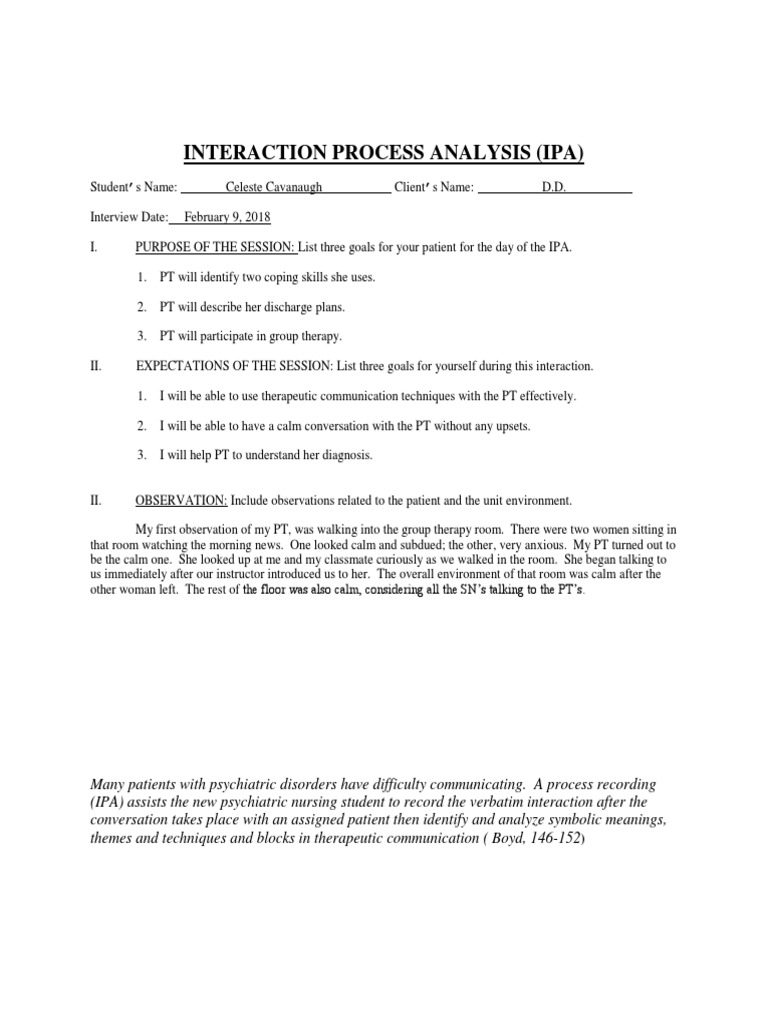 INTERACTION PROCESS ANALYSIS (IPA)

Student's Name: Celeste Cavanaugh Client's Name: D.D.

Interview Date: February 9, 2018

I. PURPOSE OF THE SESSION: List three goals for your patient for the day of the IPA.

1. PT will identify two coping skills she uses.

2. PT will describe her discharge plans.

3. PT will participate in group therapy.

II. EXPECTATIONS OF THE SESSION: List three goals for yourself during this interaction.

1. I will be able to use therapeutic communication techniques with the PT effectively.

2. I will be able to have a calm conversation with the PT without any upsets.

3. I will help PT to understand her diagnosis.

II. OBSERVATION: Include observations related to the patient and the unit environment.

My first observation of my PT, was walking into the group therapy room. There were two women sitting in that room watching the morning news. One looked calm and subdued; the other, very anxious. My PT turned out to be the calm one. She looked up at me and my classmate curiously as we walked in the room. She began talking to us immediately after our instructor introduced us to her. The overall environment of that room was calm after the other woman left. The rest of the floor was also calm, considering all the SN's talking to the PT's.

Many patients with psychiatric disorders have difficulty communicating. A process recording (IPA) assists the new psychiatric nursing student to record the verbatim interaction after the conversation takes place with an assigned patient then identify and analyze symbolic meanings, themes and techniques and blocks in therapeutic communication ( Boyd, 146-152)